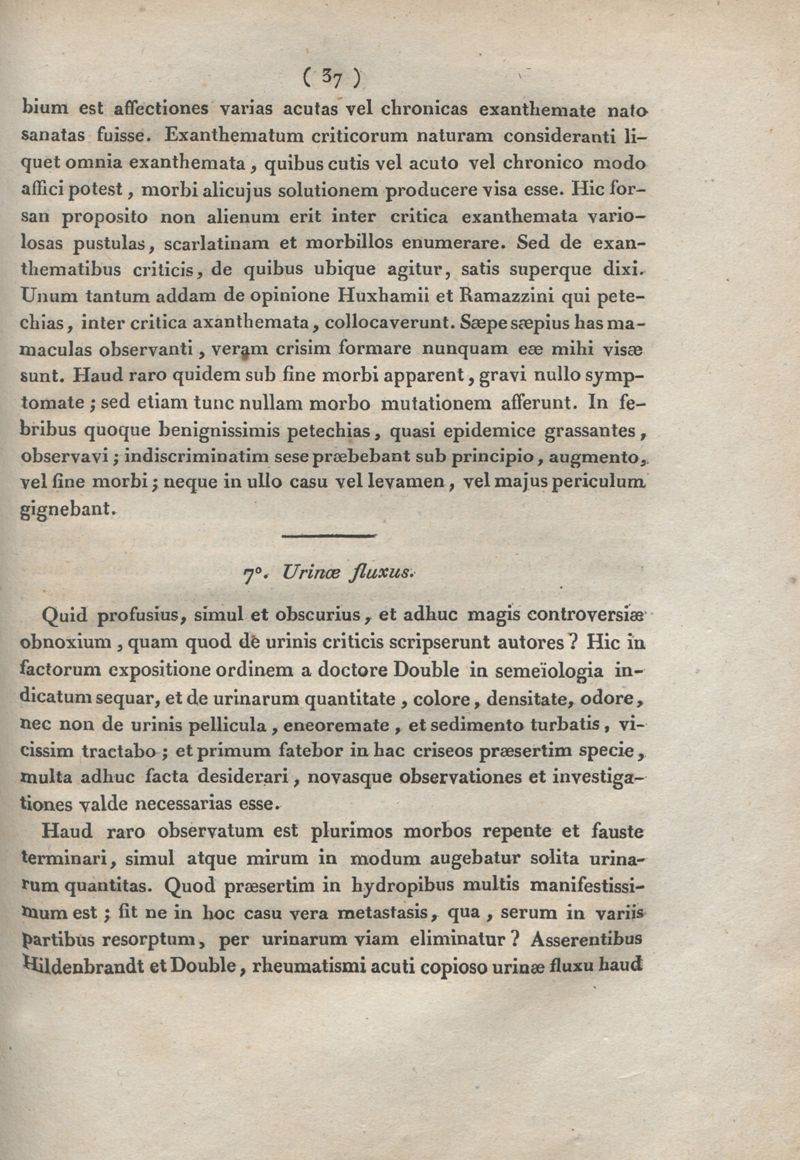 ( 37 )

bium est affectiones varias acutas vel chronicas exanthemate nato sanatas fuisse. Exanthematum criticorum naturam consideranti liquet omnia exanthemata, quibus cutis vel acuto vel chronico modo affici potest, morbi alicujus solutionem producere visa esse. Hic forsan proposito non alienum erit inter critica exanthemata variolosas pustulas, scarlatinam et morbillos enumerare. Sed de exanthematibus criticis, de quibus ubique agitur, satis superque dixi. Unum tantum addam de opinione Huxhamii et Ramazzini qui petechias, inter critica axanthemata, collocaverunt. Sæpe sæpius has mamaculas observanti, veram crisim formare nunquam eæ mihi visæ sunt. Haud raro quidem sub fine morbi apparent, gravi nullo symptomate; sed etiam tunc nullam morbo mutationem afferunt. In febribus quoque benignissimis petechias, quasi epidemice grassantes, observavi; indiscriminatim sese præbebant sub principio, augmento, vel fine morbi; neque in ullo casu vel levamen, vel majus periculum gignebant.

7°. Urinæ fluxus.

Quid profusius, simul et obscurius, et adhuc magis controversiæ obnoxium, quam quod de urinis criticis scripserunt autores? Hic in factorum expositione ordinem a doctore Double in semeïologia indicatum sequar, et de urinarum quantitate, colore, densitate, odore, nec non de urinis pellicula, eneoremate, et sedimento turbatis, vicissim tractabo; et primum fatebor in hac criseos præsertim specie, multa adhuc facta desiderari, novasque observationes et investigationes valde necessarias esse.

Haud raro observatum est plurimos morbos repente et fauste terminari, simul atque mirum in modum augebatur solita urinarum quantitas. Quod præsertim in hydropibus multis manifestissimum est; fit ne in hoc casu vera metastasis, qua, serum in variis partibus resorptum, per urinarum viam eliminatur? Asserentibus Hildenbrandt et Double, rheumatismi acuti copioso urinæ fluxu haud